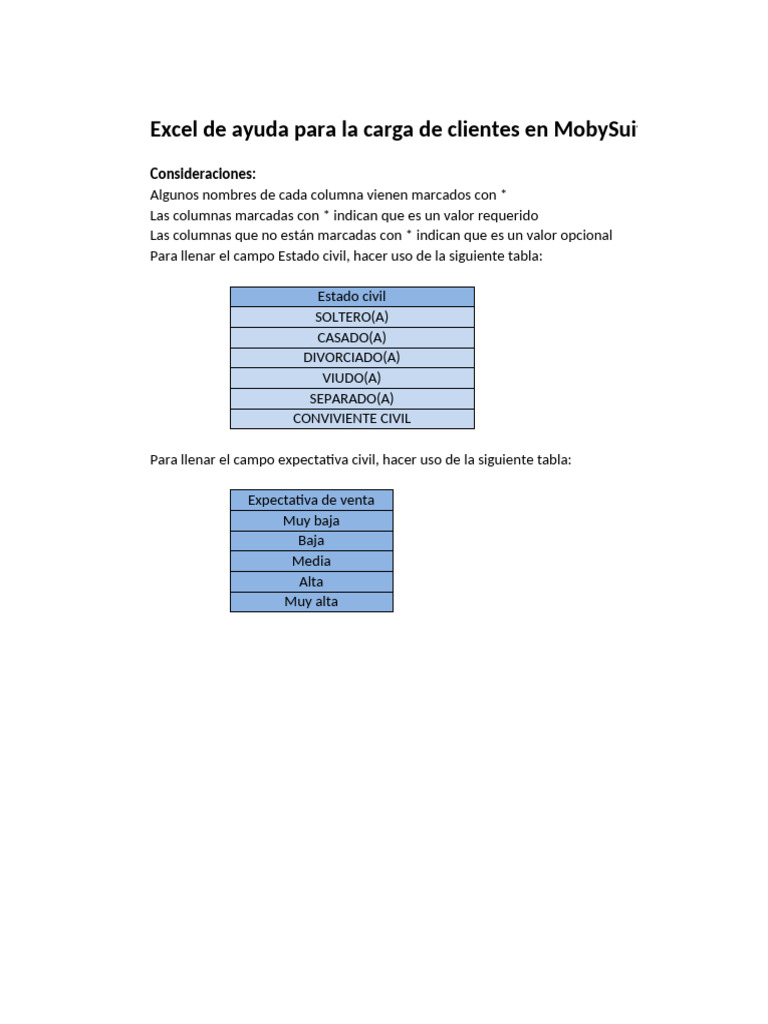 Excel de ayuda para la carga de clientes en MobySui

Consideraciones:
Algunos nombres de cada columna vienen marcados con *
Las columnas marcadas con * indican que es un valor requerido
Las columnas que no están marcadas con * indican que es un valor opcional
Para llenar el campo Estado civil, hacer uso de la siguiente tabla:

| Estado civil |
|---|
| SOLTERO(A) |
| CASADO(A) |
| DIVORCIADO(A) |
| VIUDO(A) |
| SEPARADO(A) |
| CONVIVIENTE CIVIL |

Para llenar el campo expectativa civil, hacer uso de la siguiente tabla:

| Expectativa de venta |
|---|
| Muy baja |
| Baja |
| Media |
| Alta |
| Muy alta |